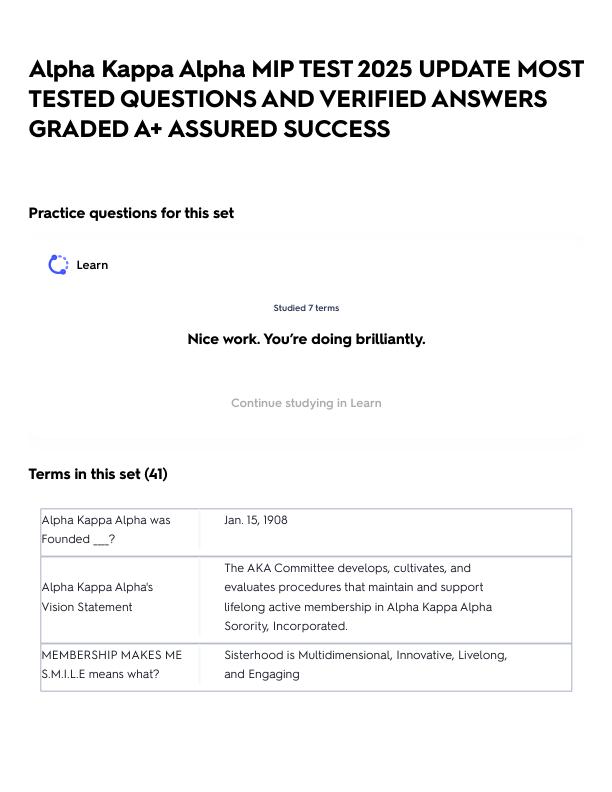 Alpha Kappa Alpha MIP TEST 2025 UPDATE MOST TESTED QUESTIONS AND VERIFIED ANSWERS GRADED A+ ASSURED SUCCESS

Practice questions for this set

Learn

Studied 7 terms

Nice work. You're doing brilliantly.

Continue studying in Learn

Terms in this set (41)

| | |
|---|---|
| Alpha Kappa Alpha was Founded ___? | Jan. 15, 1908 |
| Alpha Kappa Alpha's Vision Statement | The AKA Committee develops, cultivates, and evaluates procedures that maintain and support lifelong active membership in Alpha Kappa Alpha Sorority, Incorporated. |
| MEMBERSHIP MAKES ME S.M.I.L.E means what? | Sisterhood is Multidimensional, Innovative, Livelong, and Engaging |